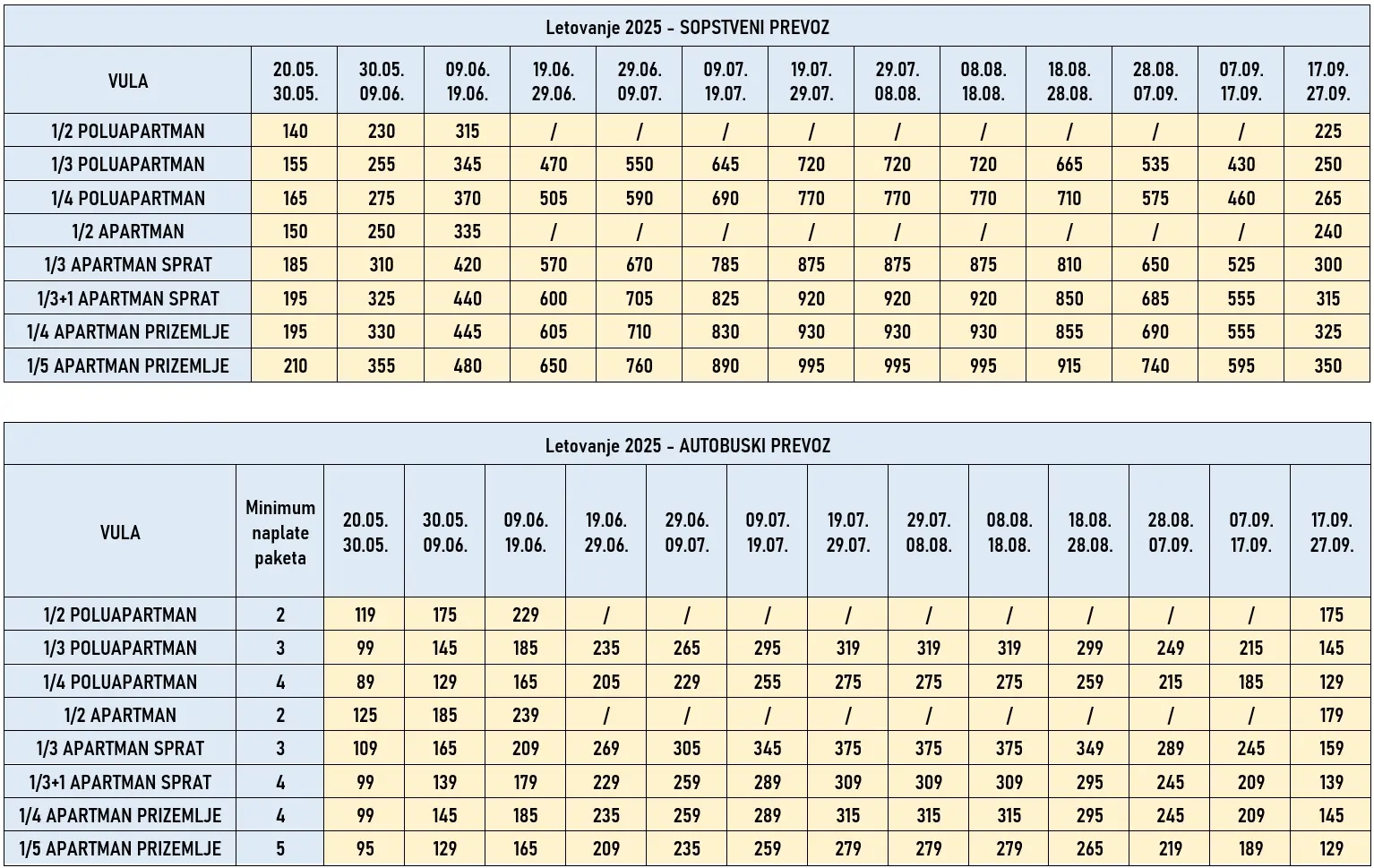 Letovanje 2025 - SOPSTVENI PREVOZ

| VULA | 20.05. 30.05. | 30.05. 09.06. | 09.06. 19.06. | 19.06. 29.06. | 29.06. 09.07. | 09.07. 19.07. | 19.07. 29.07. | 29.07. 08.08. | 08.08. 18.08. | 18.08. 28.08. | 28.08. 07.09. | 07.09. 17.09. | 17.09. 27.09. |
|---|---|---|---|---|---|---|---|---|---|---|---|---|---|
| 1/2 POLUAPARTMAN | 140 | 230 | 315 | / | / | / | / | / | / | / | / | / | 225 |
| 1/3 POLUAPARTMAN | 155 | 255 | 345 | 470 | 550 | 645 | 720 | 720 | 720 | 665 | 535 | 430 | 250 |
| 1/4 POLUAPARTMAN | 165 | 275 | 370 | 505 | 590 | 690 | 770 | 770 | 770 | 710 | 575 | 460 | 265 |
| 1/2 APARTMAN | 150 | 250 | 335 | / | / | / | / | / | / | / | / | / | 240 |
| 1/3 APARTMAN SPRAT | 185 | 310 | 420 | 570 | 670 | 785 | 875 | 875 | 875 | 810 | 650 | 525 | 300 |
| 1/3+1 APARTMAN SPRAT | 195 | 325 | 440 | 600 | 705 | 825 | 920 | 920 | 920 | 850 | 685 | 555 | 315 |
| 1/4 APARTMAN PRIZEMLJE | 195 | 330 | 445 | 605 | 710 | 830 | 930 | 930 | 930 | 855 | 690 | 555 | 325 |
| 1/5 APARTMAN PRIZEMLJE | 210 | 355 | 480 | 650 | 760 | 890 | 995 | 995 | 995 | 915 | 740 | 595 | 350 |

Letovanje 2025 - AUTOBUSKI PREVOZ

| VULA | Minimum naplate paketa | 20.05. 30.05. | 30.05. 09.06. | 09.06. 19.06. | 19.06. 29.06. | 29.06. 09.07. | 09.07. 19.07. | 19.07. 29.07. | 29.07. 08.08. | 08.08. 18.08. | 18.08. 28.08. | 28.08. 07.09. | 07.09. 17.09. | 17.09. 27.09. |
|---|---|---|---|---|---|---|---|---|---|---|---|---|---|---|
| 1/2 POLUAPARTMAN | 2 | 119 | 175 | 229 | / | / | / | / | / | / | / | / | / | 175 |
| 1/3 POLUAPARTMAN | 3 | 99 | 145 | 185 | 235 | 265 | 295 | 319 | 319 | 319 | 299 | 249 | 215 | 145 |
| 1/4 POLUAPARTMAN | 4 | 89 | 129 | 165 | 205 | 229 | 255 | 275 | 275 | 275 | 259 | 215 | 185 | 129 |
| 1/2 APARTMAN | 2 | 125 | 185 | 239 | / | / | / | / | / | / | / | / | / | 179 |
| 1/3 APARTMAN SPRAT | 3 | 109 | 165 | 209 | 269 | 305 | 345 | 375 | 375 | 375 | 349 | 289 | 245 | 159 |
| 1/3+1 APARTMAN SPRAT | 4 | 99 | 139 | 179 | 229 | 259 | 289 | 309 | 309 | 309 | 295 | 245 | 209 | 139 |
| 1/4 APARTMAN PRIZEMLJE | 4 | 99 | 145 | 185 | 235 | 259 | 289 | 315 | 315 | 315 | 295 | 245 | 209 | 145 |
| 1/5 APARTMAN PRIZEMLJE | 5 | 95 | 129 | 165 | 209 | 235 | 259 | 279 | 279 | 279 | 265 | 219 | 189 | 129 |